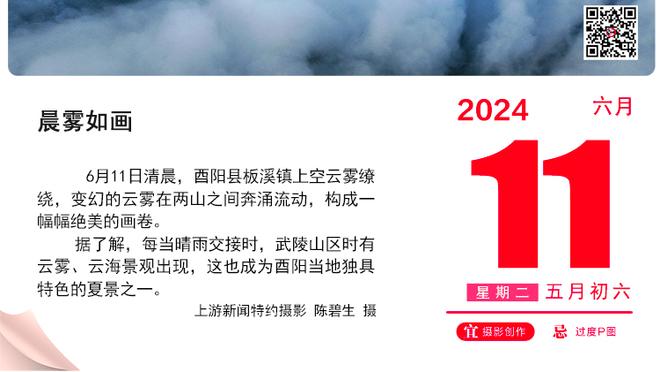 晨雾如画

6月11日清晨，酉阳县板溪镇上空云雾缭绕，变幻的云雾在两山之间奔涌流动，构成一幅幅绝美的画卷。

据了解，每当晴雨交接时，武陵山区时有云雾、云海景观出现，这也成为酉阳当地独具特色的夏景之一。

上游新闻特约摄影 陈碧生 摄

2024 六月

11

星期二 五月初六

宜 摄影创作 忌 过度P图